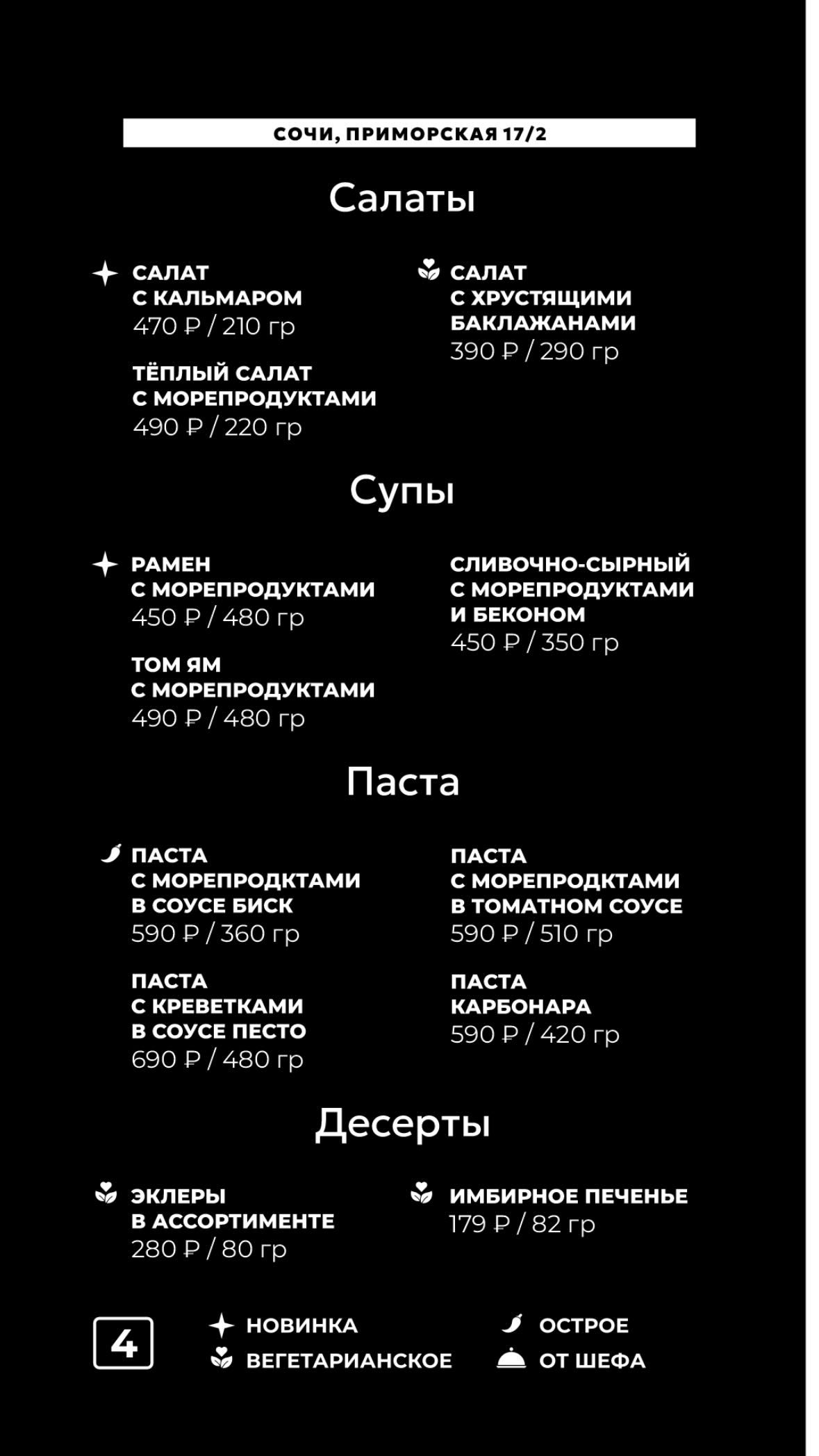 СОЧИ, ПРИМОРСКАЯ 17/2

Салаты

САЛАТ С КАЛЬМАРОМ
470 ₽ / 210 гр

ТЁПЛЫЙ САЛАТ С МОРЕПРОДУКТАМИ
490 ₽ / 220 гр

САЛАТ С ХРУСТЯЩИМИ БАКЛАЖАНАМИ
390 ₽ / 290 гр

Супы

РАМЕН С МОРЕПРОДУКТАМИ
450 ₽ / 480 гр

ТОМ ЯМ С МОРЕПРОДУКТАМИ
490 ₽ / 480 гр

СЛИВОЧНО-СЫРНЫЙ С МОРЕПРОДУКТАМИ И БЕКОНОМ
450 ₽ / 350 гр

Паста

ПАСТА С МОРЕПРОДКТАМИ В СОУСЕ БИСК
590 ₽ / 360 гр

ПАСТА С КРЕВЕТКАМИ В СОУСЕ ПЕСТО
690 ₽ / 480 гр

ПАСТА С МОРЕПРОДКТАМИ В ТОМАТНОМ СОУСЕ
590 ₽ / 510 гр

ПАСТА КАРБОНАРА
590 ₽ / 420 гр

Десерты

ЭКЛЕРЫ В АССОРТИМЕНТЕ
280 ₽ / 80 гр

ИМБИРНОЕ ПЕЧЕНЬЕ
179 ₽ / 82 гр

4

НОВИНКА
ВЕГЕТАРИАНСКОЕ
ОСТРОЕ
ОТ ШЕФА